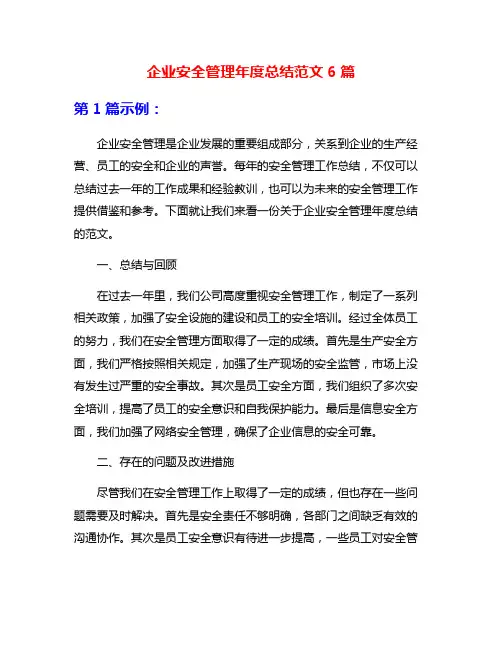 企业安全管理年度总结范文 6 篇

第 1 篇示例：

企业安全管理是企业发展的重要组成部分，关系到企业的生产经营、员工的安全和企业的声誉。每年的安全管理工作总结，不仅可以总结过去一年的工作成果和经验教训，也可以为未来的安全管理工作提供借鉴和参考。下面就让我们来看一份关于企业安全管理年度总结的范文。

一、总结与回顾

在过去一年里，我们公司高度重视安全管理工作，制定了一系列相关政策，加强了安全设施的建设和员工的安全培训。经过全体员工的努力，我们在安全管理方面取得了一定的成绩。首先是生产安全方面，我们严格按照相关规定，加强了生产现场的安全监管，市场上没有发生过严重的安全事故。其次是员工安全方面，我们组织了多次安全培训，提高了员工的安全意识和自我保护能力。最后是信息安全方面，我们加强了网络安全管理，确保了企业信息的安全可靠。

二、存在的问题及改进措施

尽管我们在安全管理工作上取得了一定的成绩，但也存在一些问题需要及时解决。首先是安全责任不够明确，各部门之间缺乏有效的沟通协作。其次是员工安全意识有待进一步提高，一些员工对安全管